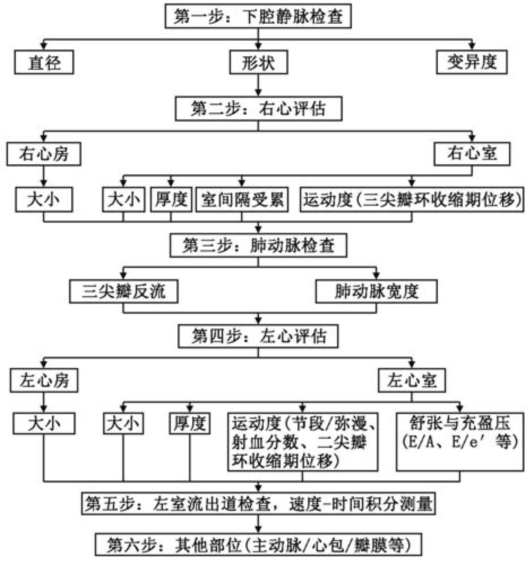 第一步：下腔静脉检查

直径

形状

变异度

第二步：右心评估

右心房

右心室

大小

大小

厚度

室间隔受累

运动度(三尖瓣环收缩期位移)

第三步：肺动脉检查

三尖瓣反流

肺动脉宽度

第四步：左心评估

左心房

左心室

大小

大小

厚度

运动度(节段/弥漫、射血分数、二尖瓣环收缩期位移)

舒张与充盈压(E/A、E/e′等)

第五步：左室流出道检查，速度-时间积分测量

第六步：其他部位(主动脉/心包/瓣膜等)